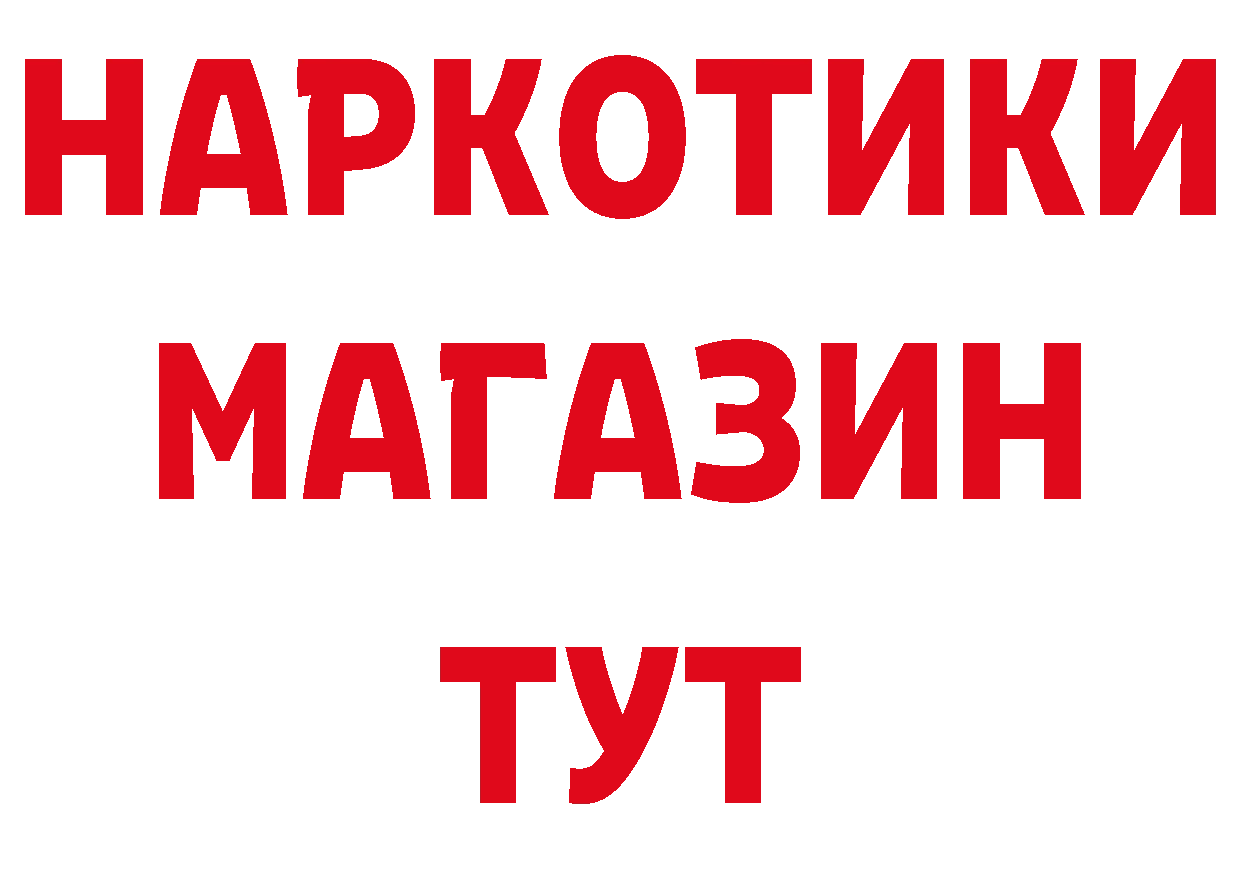 НАРКОТИКИ
МАГАЗИН
ТУТ